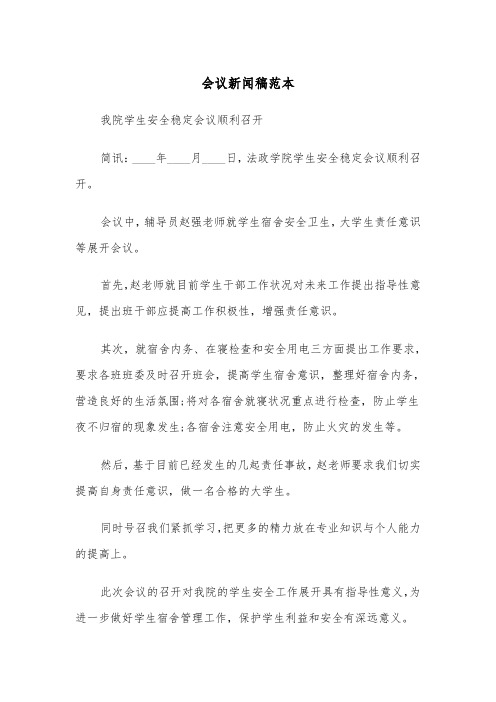 会议新闻稿范本

我院学生安全稳定会议顺利召开

简讯：____年____月____日，法政学院学生安全稳定会议顺利召开。

会议中，辅导员赵强老师就学生宿舍安全卫生，大学生责任意识等展开会议。

首先，赵老师就目前学生干部工作状况对未来工作提出指导性意见，提出班干部应提高工作积极性，增强责任意识。

其次，就宿舍内务、在寝检查和安全用电三方面提出工作要求，要求各班班委及时召开班会，提高学生宿舍意识，整理好宿舍内务，营造良好的生活氛围;将对各宿舍就寝状况重点进行检查，防止学生夜不归宿的现象发生;各宿舍注意安全用电，防止火灾的发生等。

然后，基于目前已经发生的几起责任事故，赵老师要求我们切实提高自身责任意识，做一名合格的大学生。

同时号召我们紧抓学习，把更多的精力放在专业知识与个人能力的提高上。

此次会议的召开对我院的学生安全工作展开具有指导性意义，为进一步做好学生宿舍管理工作，保护学生利益和安全有深远意义。